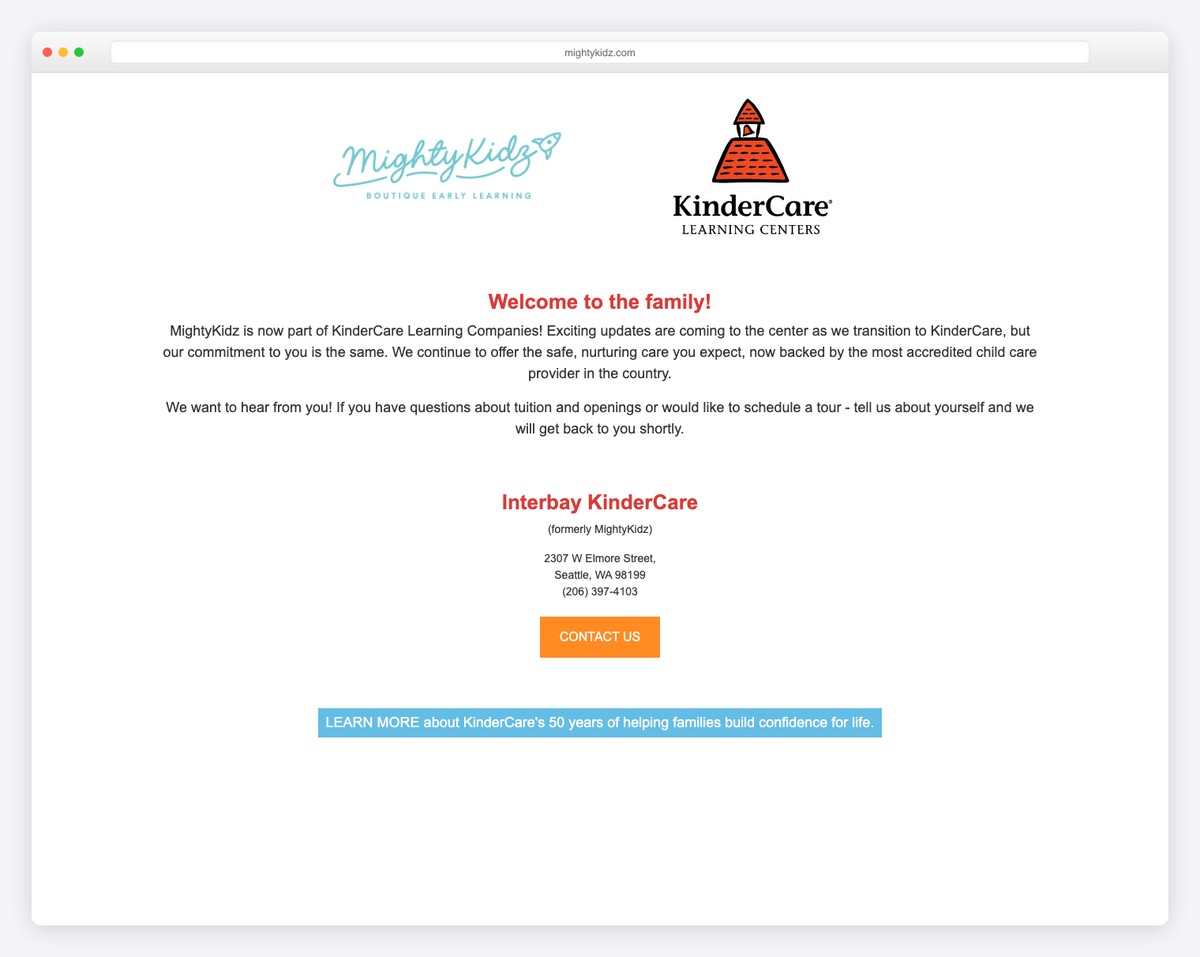 mightykidz.com

MightyKidz
BOUTIQUE EARLY LEARNING

KinderCare®
LEARNING CENTERS

Welcome to the family!

MightyKidz is now part of KinderCare Learning Companies! Exciting updates are coming to the center as we transition to KinderCare, but our commitment to you is the same. We continue to offer the safe, nurturing care you expect, now backed by the most accredited child care provider in the country.

We want to hear from you! If you have questions about tuition and openings or would like to schedule a tour - tell us about yourself and we will get back to you shortly.

Interbay KinderCare

(formerly MightyKidz)

2307 W Elmore Street,
Seattle, WA 98199
(206) 397-4103

CONTACT US

LEARN MORE about KinderCare's 50 years of helping families build confidence for life.